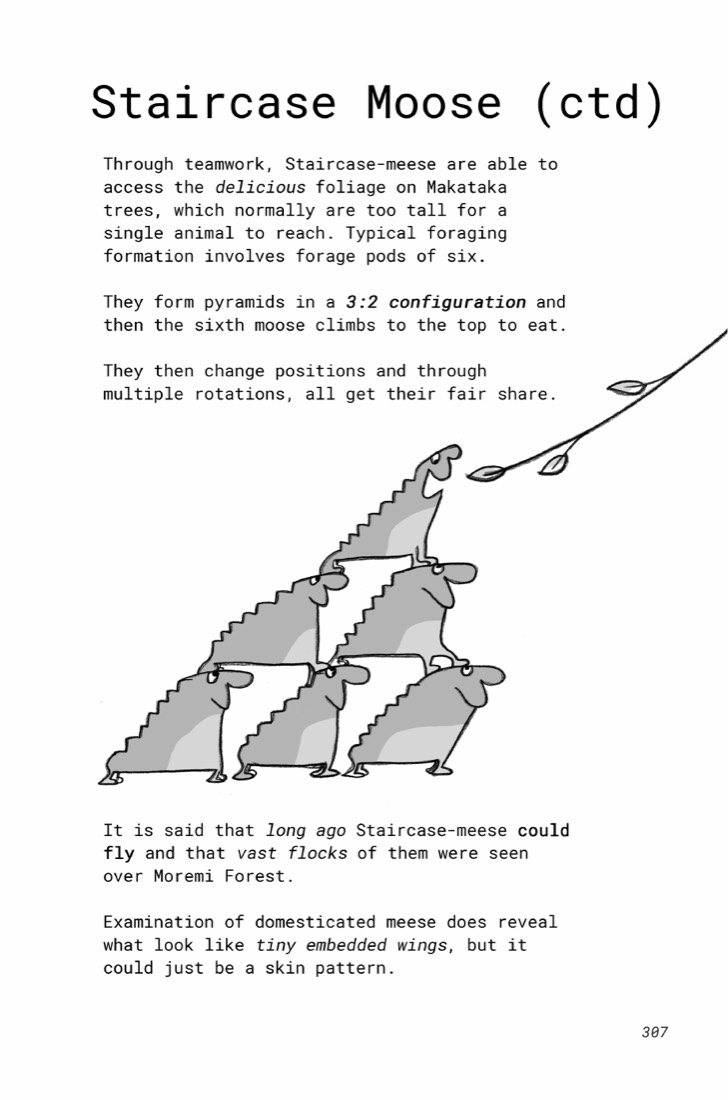 Staircase Moose (ctd)

Through teamwork, Staircase-meese are able to access the delicious foliage on Makataka trees, which normally are too tall for a single animal to reach. Typical foraging formation involves forage pods of six.

They form pyramids in a 3:2 configuration and then the sixth moose climbs to the top to eat.

They then change positions and through multiple rotations, all get their fair share.

It is said that long ago Staircase-meese could fly and that vast flocks of them were seen over Moremi Forest.

Examination of domesticated meese does reveal what look like tiny embedded wings, but it could just be a skin pattern.

307